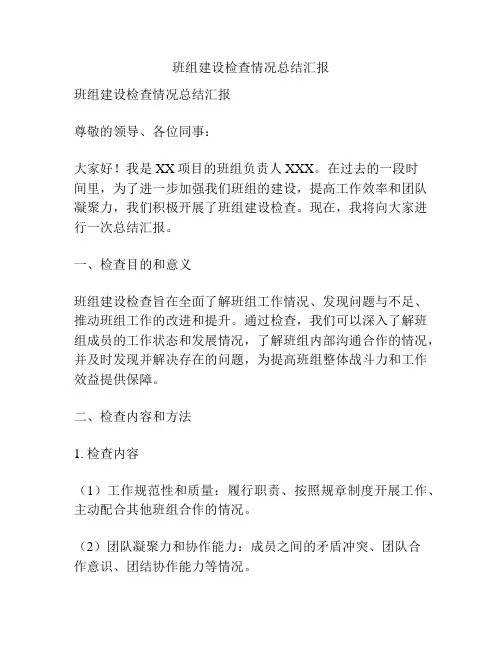 班组建设检查情况总结汇报

班组建设检查情况总结汇报

尊敬的领导、各位同事：

大家好！我是XX项目的班组负责人XXX。在过去的一段时间里，为了进一步加强我们班组的建设，提高工作效率和团队凝聚力，我们积极开展了班组建设检查。现在，我将向大家进行一次总结汇报。

一、检查目的和意义

班组建设检查旨在全面了解班组工作情况、发现问题与不足、推动班组工作的改进和提升。通过检查，我们可以深入了解班组成员的工作状态和发展情况，了解班组内部沟通合作的情况，并及时发现并解决存在的问题，为提高班组整体战斗力和工作效益提供保障。

二、检查内容和方法

1. 检查内容

（1）工作规范性和质量：履行职责、按照规章制度开展工作、主动配合其他班组合作的情况。

（2）团队凝聚力和协作能力：成员之间的矛盾冲突、团队合作意识、团结协作能力等情况。